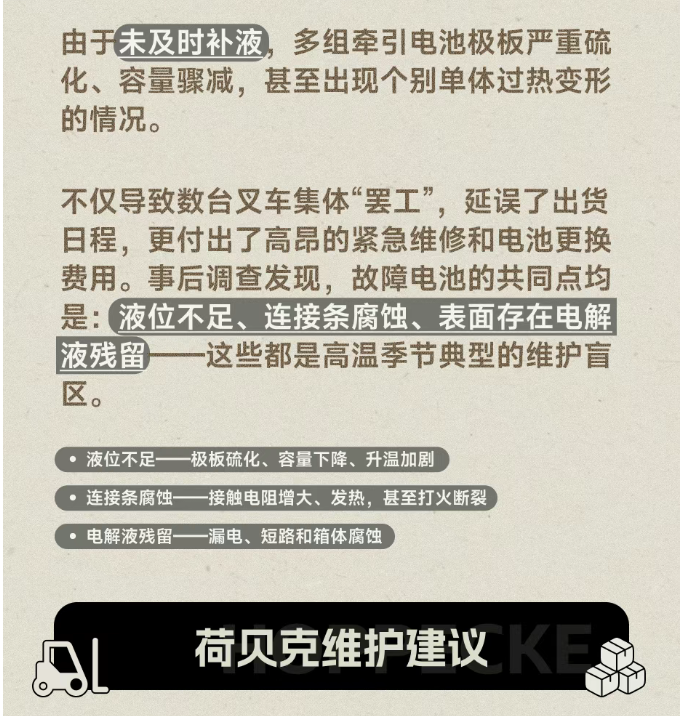 由于未及时补液，多组牵引电池极板严重硫化、容量骤减，甚至出现个别单体过热变形的情况。

不仅导致数台叉车集体“罢工”，延误了出货日程，更付出了高昂的紧急维修和电池更换费用。事后调查发现，故障电池的共同点均是：液位不足、连接条腐蚀、表面存在电解液残留——这些都是高温季节典型的维护盲区。

• 液位不足——极板硫化、容量下降、升温加剧

• 连接条腐蚀——接触电阻增大、发热，甚至打火断裂

• 电解液残留——漏电、短路和箱体腐蚀

荷贝克维护建议

HOPPECKE